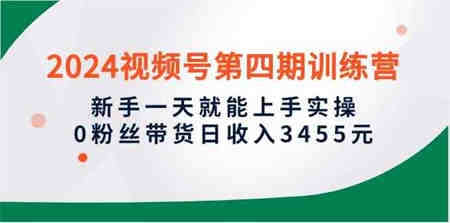 2024视频号第四期训练营

新手一天就能上手实操
0粉丝带货日收入3455元